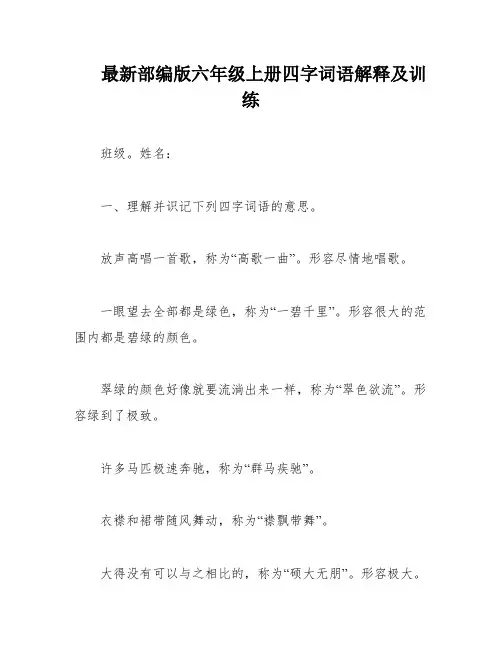 最新部编版六年级上册四字词语解释及训练

班级。姓名：

一、理解并识记下列四字词语的意思。

放声高唱一首歌，称为“高歌一曲”。形容尽情地唱歌。

一眼望去全部都是绿色，称为“一碧千里”。形容很大的范围内都是碧绿的颜色。

翠绿的颜色好像就要流淌出来一样，称为“翠色欲流”。形容绿到了极致。

许多马匹极速奔驰，称为“群马疾驰”。

衣襟和裙带随风舞动，称为“襟飘带舞”。

大得没有可以与之相比的，称为“硕大无朋”。形容极大。